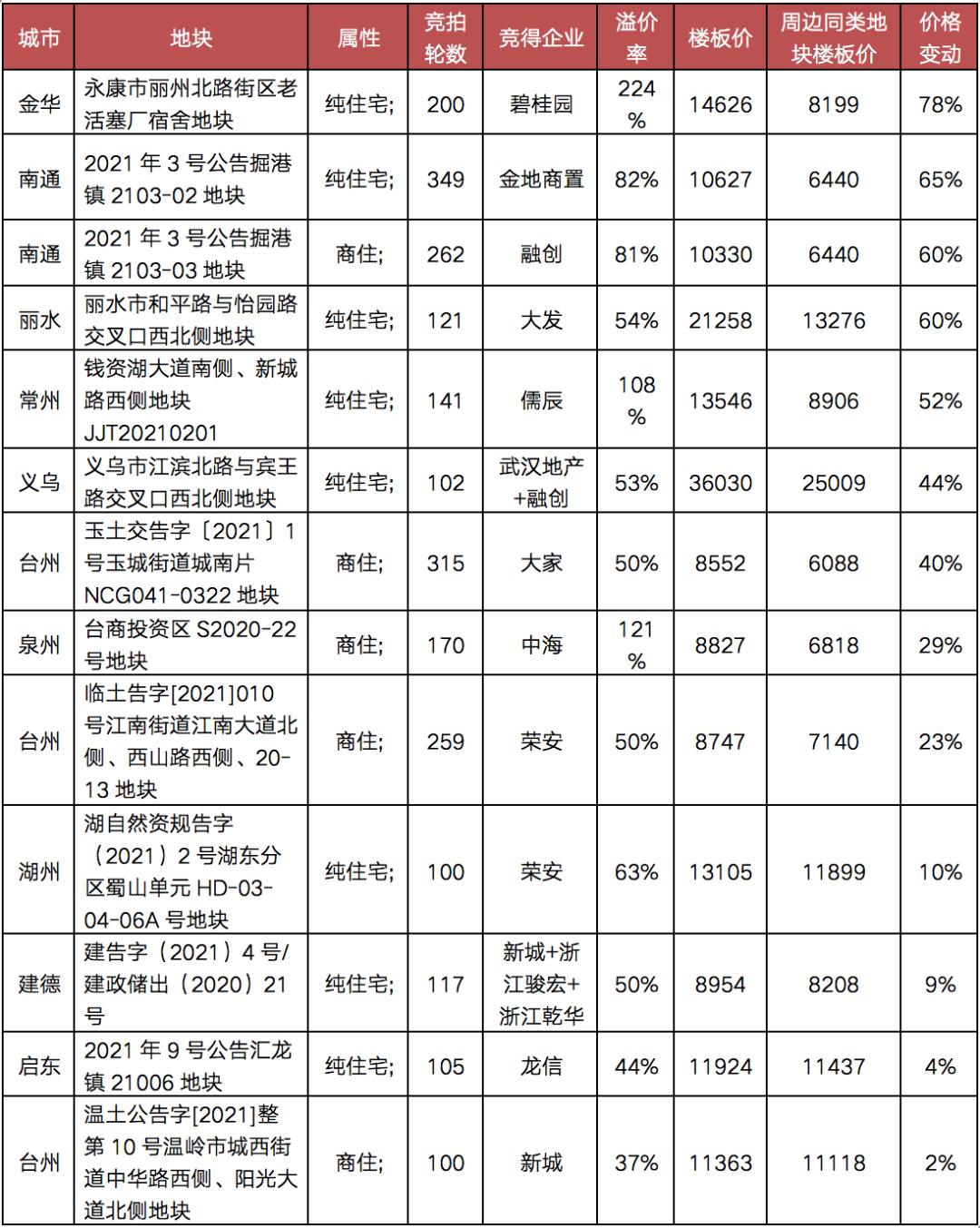 | 城市 | 地块 | 属性 | 竞拍轮数 | 竞得企业 | 溢价率 | 楼板价 | 周边同类地块楼板价 | 价格变动 |
|---|---|---|---|---|---|---|---|---|
| 金华 | 永康市丽州北路街区老活塞厂宿舍地块 | 纯住宅; | 200 | 碧桂园 | 224% | 14626 | 8199 | 78% |
| 南通 | 2021 年 3 号公告掘港镇 2103-02 地块 | 纯住宅; | 349 | 金地商置 | 82% | 10627 | 6440 | 65% |
| 南通 | 2021 年 3 号公告掘港镇 2103-03 地块 | 商住; | 262 | 融创 | 81% | 10330 | 6440 | 60% |
| 丽水 | 丽水市和平路与怡园路交叉口西北侧地块 | 纯住宅; | 121 | 大发 | 54% | 21258 | 13276 | 60% |
| 常州 | 钱资湖大道南侧、新城路西侧地块 JJT20210201 | 纯住宅; | 141 | 儒辰 | 108% | 13546 | 8906 | 52% |
| 义乌 | 义乌市江滨北路与宾王路交叉口西北侧地块 | 纯住宅; | 102 | 武汉地产+融创 | 53% | 36030 | 25009 | 44% |
| 台州 | 玉土交告字〔2021〕1 号玉城街道城南片 NCG041-0322 地块 | 商住; | 315 | 大家 | 50% | 8552 | 6088 | 40% |
| 泉州 | 台商投资区 S2020-22 号地块 | 商住; | 170 | 中海 | 121% | 8827 | 6818 | 29% |
| 台州 | 临土告字[2021]010 号江南街道江南大道北侧、西山路西侧、20-13 地块 | 商住; | 259 | 荣安 | 50% | 8747 | 7140 | 23% |
| 湖州 | 湖自然资规告字（2021）2 号湖东分区蜀山单元 HD-03-04-06A 号地块 | 纯住宅; | 100 | 荣安 | 63% | 13105 | 11899 | 10% |
| 建德 | 建告字（2021）4 号/建政储出（2020）21 号 | 纯住宅; | 117 | 新城+浙江骏宏+浙江乾华 | 50% | 8954 | 8208 | 9% |
| 启东 | 2021 年 9 号公告汇龙镇 21006 地块 | 纯住宅; | 105 | 龙信 | 44% | 11924 | 11437 | 4% |
| 台州 | 温土公告字[2021]整第 10 号温岭市城西街道中华路西侧、阳光大道北侧地块 | 商住; | 100 | 新城 | 37% | 11363 | 11118 | 2% |